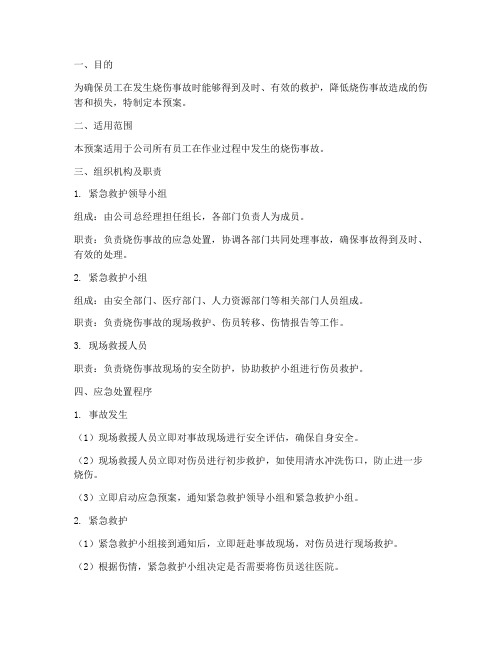 一、目的

为确保员工在发生烧伤事故时能够得到及时、有效的救护，降低烧伤事故造成的伤害和损失，特制定本预案。

二、适用范围

本预案适用于公司所有员工在作业过程中发生的烧伤事故。

三、组织机构及职责

1. 紧急救护领导小组

组成：由公司总经理担任组长，各部门负责人为成员。

职责：负责烧伤事故的应急处置，协调各部门共同处理事故，确保事故得到及时、有效的处理。

2. 紧急救护小组

组成：由安全部门、医疗部门、人力资源部门等相关部门人员组成。

职责：负责烧伤事故的现场救护、伤员转移、伤情报告等工作。

3. 现场救援人员

职责：负责烧伤事故现场的安全防护，协助救护小组进行伤员救护。

四、应急处置程序

1. 事故发生

（1）现场救援人员立即对事故现场进行安全评估，确保自身安全。

（2）现场救援人员立即对伤员进行初步救护，如使用清水冲洗伤口，防止进一步烧伤。

（3）立即启动应急预案，通知紧急救护领导小组和紧急救护小组。

2. 紧急救护

（1）紧急救护小组接到通知后，立即赶赴事故现场，对伤员进行现场救护。

（2）根据伤情，紧急救护小组决定是否需要将伤员送往医院。